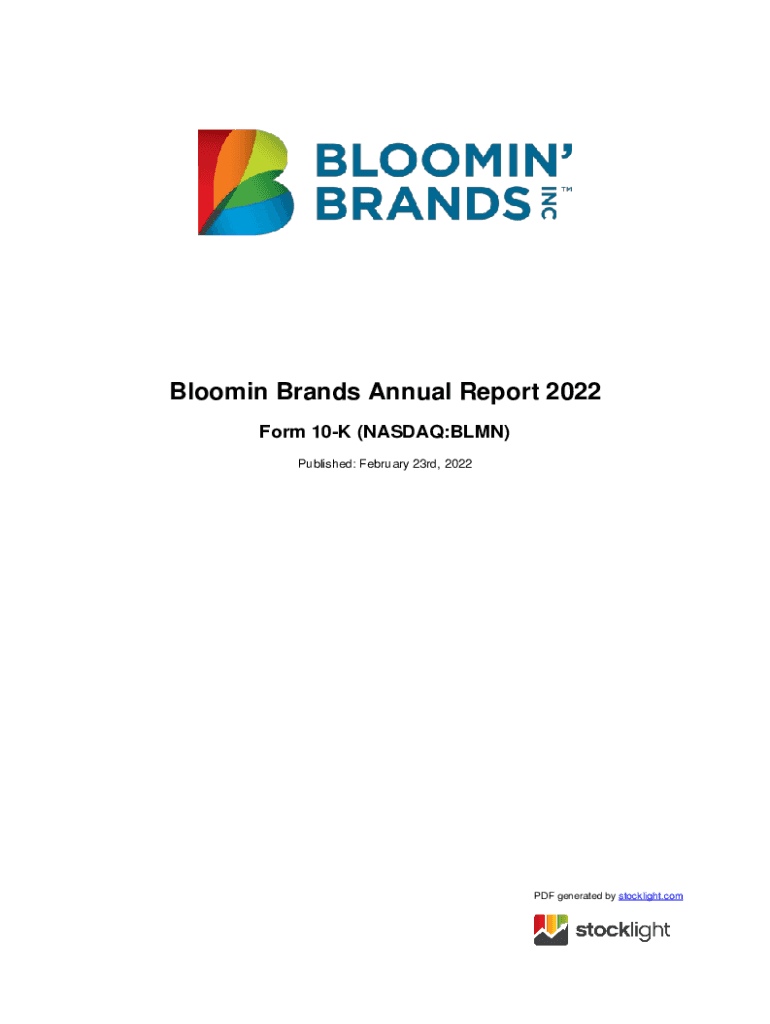 BLOOMIN'
BRANDS INC™

Bloomin Brands Annual Report 2022

Form 10-K (NASDAQ:BLMN)

Published: February 23rd, 2022

PDF generated by stocklight.com

stocklight